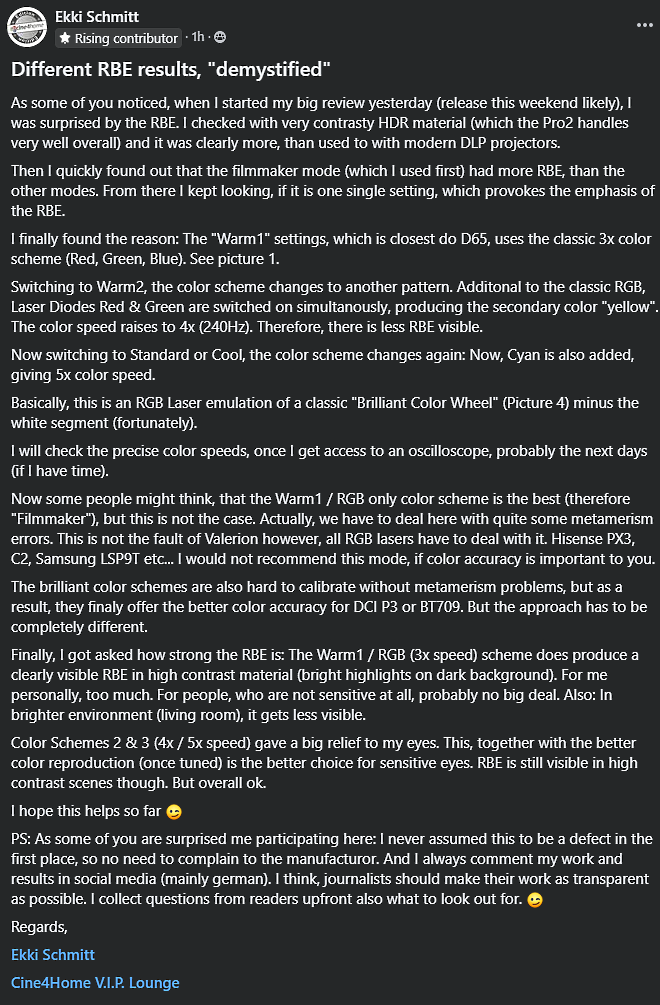 Ekki Schmitt
Rising contributor · 1h ·

Different RBE results, "demystified"

As some of you noticed, when I started my big review yesterday (release this weekend likely), I was surprised by the RBE. I checked with very contrasty HDR material (which the Pro2 handles very well overall) and it was clearly more, than used to with modern DLP projectors.

Then I quickly found out that the filmmaker mode (which I used first) had more RBE, than the other modes. From there I kept looking, if it is one single setting, which provokes the emphasis of the RBE.

I finally found the reason: The "Warm1" settings, which is closest do D65, uses the classic 3x color scheme (Red, Green, Blue). See picture 1.

Switching to Warm2, the color scheme changes to another pattern. Additonal to the classic RGB, Laser Diodes Red & Green are switched on simultanously, producing the secondary color "yellow". The color speed raises to 4x (240Hz). Therefore, there is less RBE visible.

Now switching to Standard or Cool, the color scheme changes again: Now, Cyan is also added, giving 5x color speed.

Basically, this is an RGB Laser emulation of a classic "Brilliant Color Wheel" (Picture 4) minus the white segment (fortunately).

I will check the precise color speeds, once I get access to an oscilloscope, probably the next days (if I have time).

Now some people might think, that the Warm1 / RGB only color scheme is the best (therefore "Filmmaker"), but this is not the case. Actually, we have to deal here with quite some metamerism errors. This is not the fault of Valerion however, all RGB lasers have to deal with it. Hisense PX3, C2, Samsung LSP9T etc... I would not recommend this mode, if color accuracy is important to you.

The brilliant color schemes are also hard to calibrate without metamerism problems, but as a result, they finaly offer the better color accuracy for DCI P3 or BT709. But the approach has to be completely different.

Finally, I got asked how strong the RBE is: The Warm1 / RGB (3x speed) scheme does produce a clearly visible RBE in high contrast material (bright highlights on dark background). For me personally, too much. For people, who are not sensitive at all, probably no big deal. Also: In brighter environment (living room), it gets less visible.

Color Schemes 2 & 3 (4x / 5x speed) gave a big relief to my eyes. This, together with the better color reproduction (once tuned) is the better choice for sensitive eyes. RBE is still visible in high contrast scenes though. But overall ok.

I hope this helps so far 😉

PS: As some of you are surprised me participating here: I never assumed this to be a defect in the first place, so no need to complain to the manufacturor. And I always comment my work and results in social media (mainly german). I think, journalists should make their work as transparent as possible. I collect questions from readers upfront also what to look out for. 😉

Regards,

Ekki Schmitt

Cine4Home V.I.P. Lounge